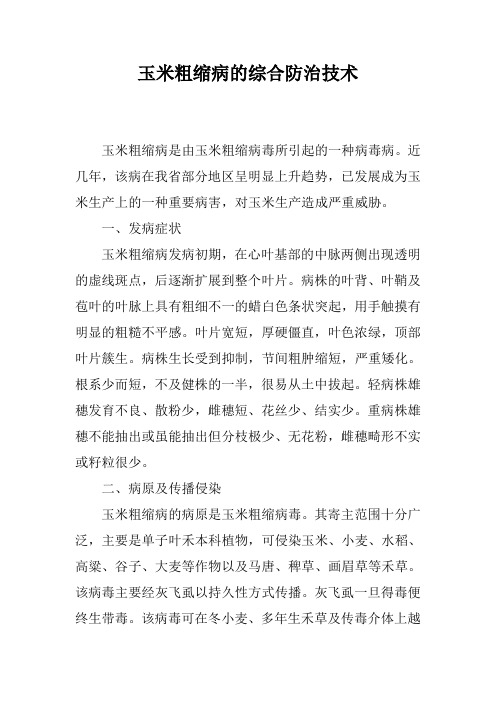 玉米粗缩病的综合防治技术

玉米粗缩病是由玉米粗缩病毒所引起的一种病毒病。近几年，该病在我省部分地区呈明显上升趋势，已发展成为玉米生产上的一种重要病害，对玉米生产造成严重威胁。

一、发病症状

玉米粗缩病发病初期，在心叶基部的中脉两侧出现透明的虚线斑点，后逐渐扩展到整个叶片。病株的叶背、叶鞘及苞叶的叶脉上具有粗细不一的蜡白色条状突起，用手触摸有明显的粗糙不平感。叶片宽短，厚硬僵直，叶色浓绿，顶部叶片簇生。病株生长受到抑制，节间粗肿缩短，严重矮化。根系少而短，不及健株的一半，很易从土中拔起。轻病株雄穗发育不良、散粉少，雌穗短、花丝少、结实少。重病株雄穗不能抽出或虽能抽出但分枝极少、无花粉，雌穗畸形不实或籽粒很少。

二、病原及传播侵染

玉米粗缩病的病原是玉米粗缩病毒。其寄主范围十分广泛，主要是单子叶禾本科植物，可侵染玉米、小麦、水稻、高粱、谷子、大麦等作物以及马唐、稗草、画眉草等禾草。该病毒主要经灰飞虱以持久性方式传播。灰飞虱一旦得毒便终生带毒。该病毒可在冬小麦、多年生禾草及传毒介体上越